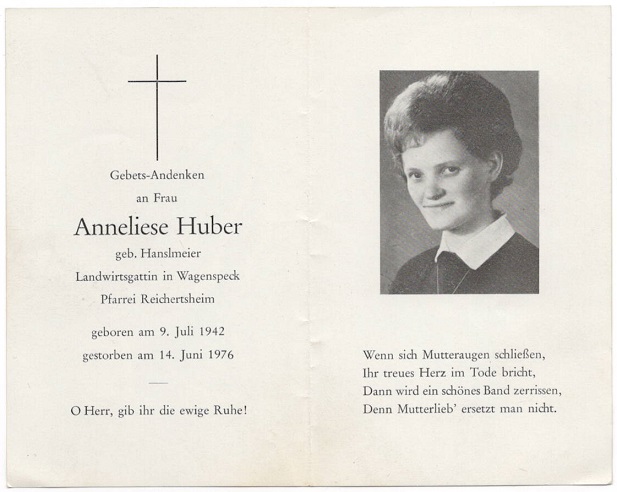 Gebets-Andenken

an Frau

Anneliese Huber

geb. Hanslmeier

Landwirtsgattin in Wagenspeck

Pfarrei Reichertsheim

geboren am 9. Juli 1942

gestorben am 14. Juni 1976

O Herr, gib ihr die ewige Ruhe!

Wenn sich Mutteraugen schließen,
Ihr treues Herz im Tode bricht,
Dann wird ein schönes Band zerrissen,
Denn Mutterlieb' ersetzt man nicht.